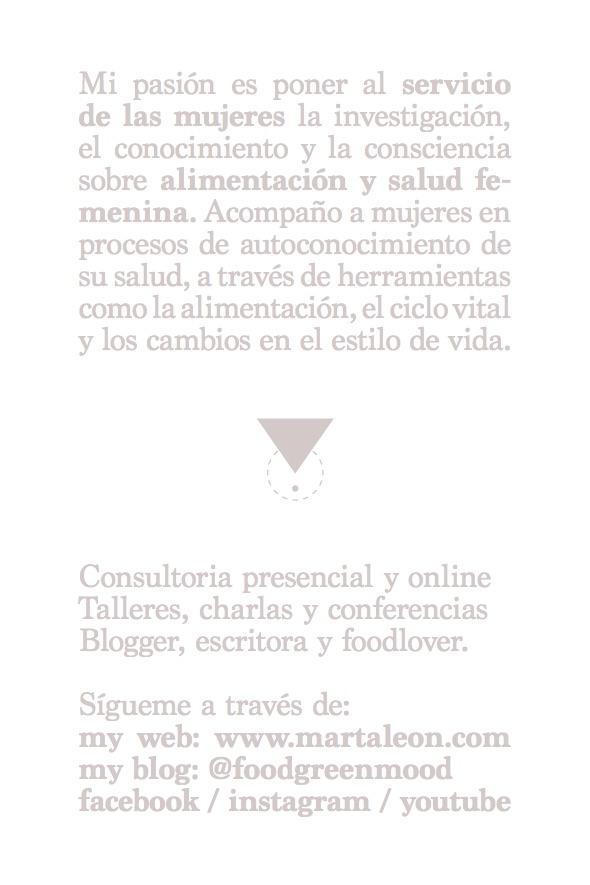 Mi pasión es poner al servicio de las mujeres la investigación, el conocimiento y la consciencia sobre alimentación y salud femenina. Acompaño a mujeres en procesos de autoconocimiento de su salud, a través de herramientas como la alimentación, el ciclo vital y los cambios en el estilo de vida.

Consultoria presencial y online
Talleres, charlas y conferencias
Blogger, escritora y foodlover.

Sígueme a través de:
my web: www.martaleon.com
my blog: @foodgreenmood
facebook / instagram / youtube